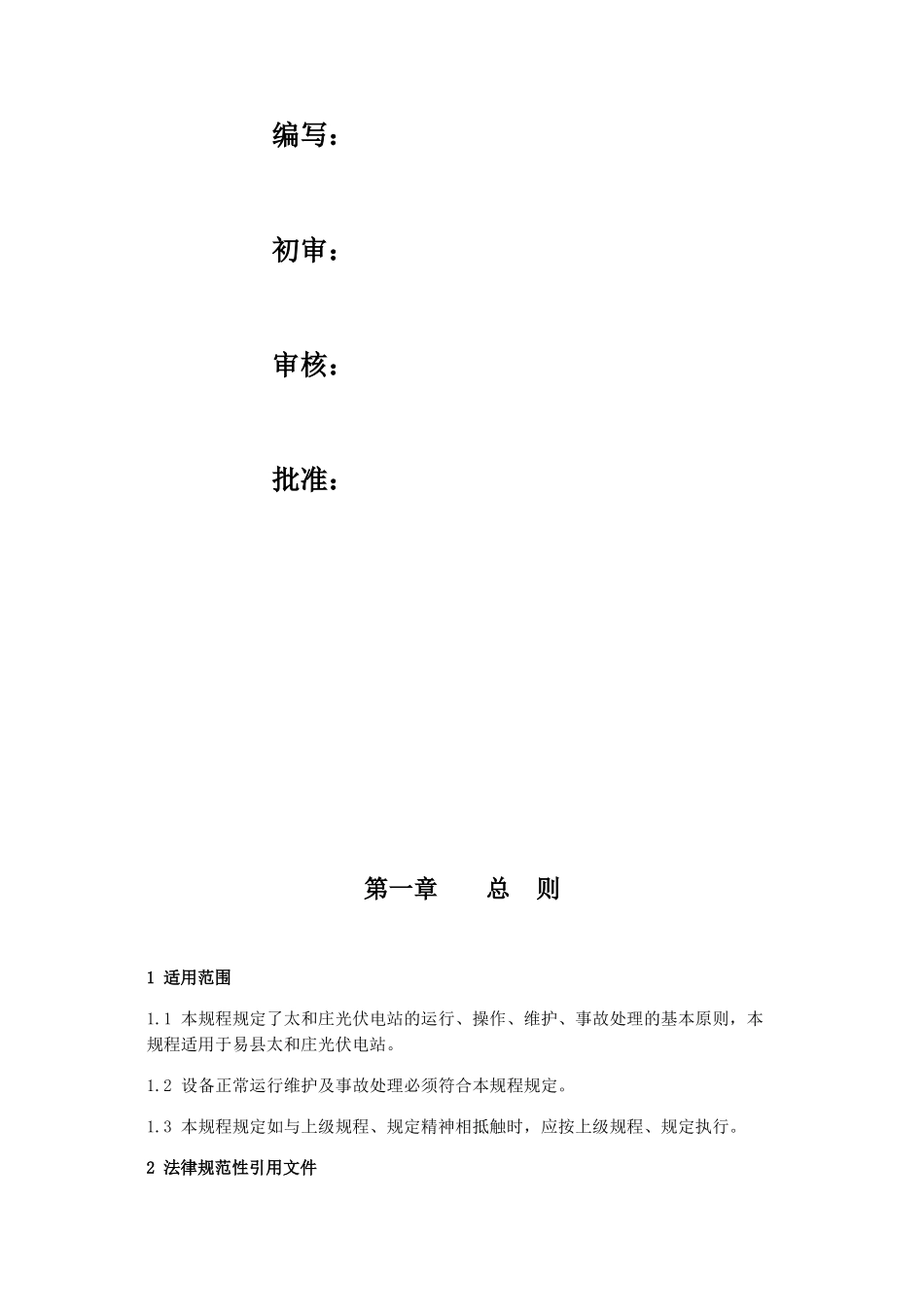 编写：

初审：

审核：

批准：

第一章　　总　则

1 适用范围

1.1 本规程规定了太和庄光伏电站的运行、操作、维护、事故处理的基本原则，本规程适用于易县太和庄光伏电站。

1.2 设备正常运行维护及事故处理必须符合本规程规定。

1.3 本规程规定如与上级规程、规定精神相抵触时，应按上级规程、规定执行。

2 法律规范性引用文件